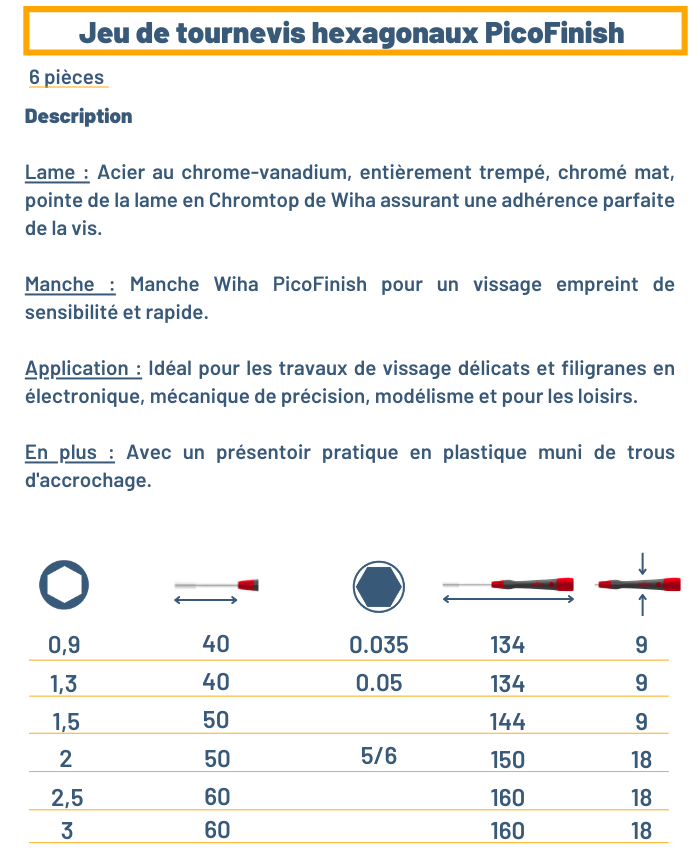 Jeu de tournevis hexagonaux PicoFinish

6 pièces

Description

Lame : Acier au chrome-vanadium, entièrement trempé, chromé mat, pointe de la lame en Chromtop de Wiha assurant une adhérence parfaite de la vis.

Manche : Manche Wiha PicoFinish pour un vissage empreint de sensibilité et rapide.

Application : Idéal pour les travaux de vissage délicats et filigranes en électronique, mécanique de précision, modélisme et pour les loisirs.

En plus : Avec un présentoir pratique en plastique muni de trous d'accrochage.

| | | | | |
|---|---|---|---|---|
| 0,9 | 40 | 0.035 | 134 | 9 |
| 1,3 | 40 | 0.05 | 134 | 9 |
| 1,5 | 50 | | 144 | 9 |
| 2 | 50 | 5/6 | 150 | 18 |
| 2,5 | 60 | | 160 | 18 |
| 3 | 60 | | 160 | 18 |